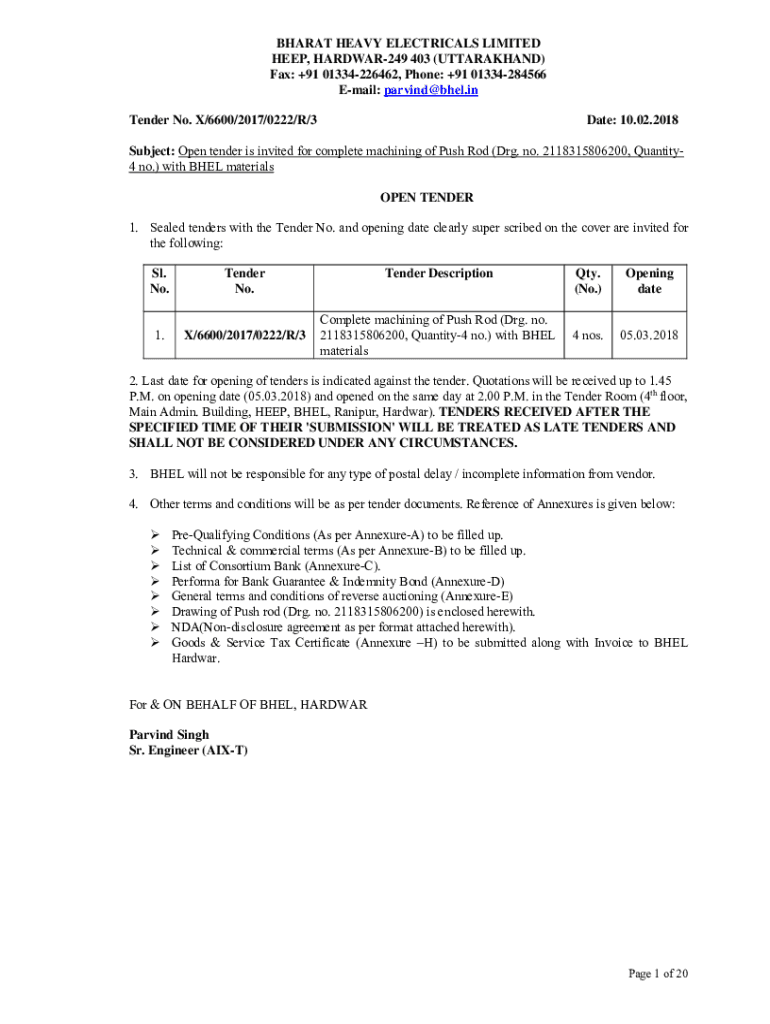 BHARAT HEAVY ELECTRICALS LIMITED
HEEP, HARDWAR-249 403 (UTTARAKHAND)
Fax: +91 01334-226462, Phone: +91 01334-284566
E-mail: parvind@bhel.in

Tender No. X/6600/2017/0222/R/3

Date: 10.02.2018

Subject: Open tender is invited for complete machining of Push Rod (Drg. no. 2118315806200, Quantity-4 no.) with BHEL materials

OPEN TENDER

1. Sealed tenders with the Tender No. and opening date clearly super scribed on the cover are invited for the following:

| Sl. No. | Tender No. | Tender Description | Qty. (No.) | Opening date |
|---|---|---|---|---|
| 1. | X/6600/2017/0222/R/3 | Complete machining of Push Rod (Drg. no. 2118315806200, Quantity-4 no.) with BHEL materials | 4 nos. | 05.03.2018 |

2. Last date for opening of tenders is indicated against the tender. Quotations will be received up to 1.45 P.M. on opening date (05.03.2018) and opened on the same day at 2.00 P.M. in the Tender Room ($4^{th}$ floor, Main Admin. Building, HEEP, BHEL, Ranipur, Hardwar). TENDERS RECEIVED AFTER THE SPECIFIED TIME OF THEIR 'SUBMISSION' WILL BE TREATED AS LATE TENDERS AND SHALL NOT BE CONSIDERED UNDER ANY CIRCUMSTANCES.

3. BHEL will not be responsible for any type of postal delay / incomplete information from vendor.

4. Other terms and conditions will be as per tender documents. Reference of Annexures is given below:

➢ Pre-Qualifying Conditions (As per Annexure-A) to be filled up.
➢ Technical & commercial terms (As per Annexure-B) to be filled up.
➢ List of Consortium Bank (Annexure-C).
➢ Performa for Bank Guarantee & Indemnity Bond (Annexure-D)
➢ General terms and conditions of reverse auctioning (Annexure-E)
➢ Drawing of Push rod (Drg. no. 2118315806200) is enclosed herewith.
➢ NDA(Non-disclosure agreement as per format attached herewith).
➢ Goods & Service Tax Certificate (Annexure –H) to be submitted along with Invoice to BHEL Hardwar.

For & ON BEHALF OF BHEL, HARDWAR

Parvind Singh
Sr. Engineer (AIX-T)

Page 1 of 20